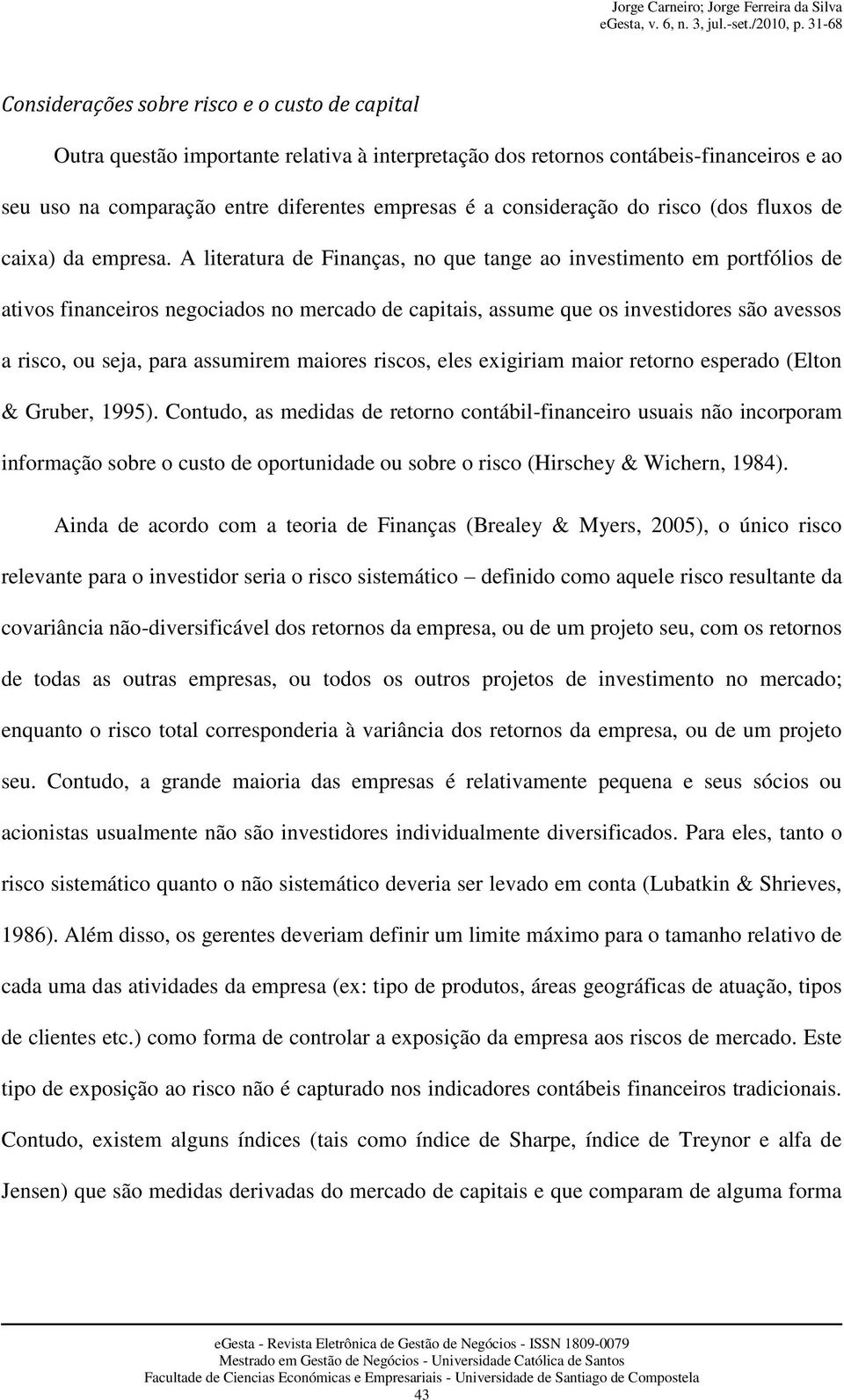 Jorge Carneiro; Jorge Ferreira da Silva
eGesta, v. 6, n. 3, jul.-set./2010, p. 31-68

Considerações sobre risco e o custo de capital

Outra questão importante relativa à interpretação dos retornos contábeis-financeiros e ao seu uso na comparação entre diferentes empresas é a consideração do risco (dos fluxos de caixa) da empresa. A literatura de Finanças, no que tange ao investimento em portfólios de ativos financeiros negociados no mercado de capitais, assume que os investidores são avessos a risco, ou seja, para assumirem maiores riscos, eles exigiriam maior retorno esperado (Elton & Gruber, 1995). Contudo, as medidas de retorno contábil-financeiro usuais não incorporam informação sobre o custo de oportunidade ou sobre o risco (Hirschey & Wichern, 1984).

Ainda de acordo com a teoria de Finanças (Brealey & Myers, 2005), o único risco relevante para o investidor seria o risco sistemático – definido como aquele risco resultante da covariância não-diversificável dos retornos da empresa, ou de um projeto seu, com os retornos de todas as outras empresas, ou todos os outros projetos de investimento no mercado; enquanto o risco total corresponderia à variância dos retornos da empresa, ou de um projeto seu. Contudo, a grande maioria das empresas é relativamente pequena e seus sócios ou acionistas usualmente não são investidores individualmente diversificados. Para eles, tanto o risco sistemático quanto o não sistemático deveria ser levado em conta (Lubatkin & Shrieves, 1986). Além disso, os gerentes deveriam definir um limite máximo para o tamanho relativo de cada uma das atividades da empresa (ex: tipo de produtos, áreas geográficas de atuação, tipos de clientes etc.) como forma de controlar a exposição da empresa aos riscos de mercado. Este tipo de exposição ao risco não é capturado nos indicadores contábeis financeiros tradicionais. Contudo, existem alguns índices (tais como índice de Sharpe, índice de Treynor e alfa de Jensen) que são medidas derivadas do mercado de capitais e que comparam de alguma forma

eGesta - Revista Eletrônica de Gestão de Negócios - ISSN 1809-0079
Mestrado em Gestão de Negócios - Universidade Católica de Santos
Facultade de Ciencias Económicas e Empresariais - Universidade de Santiago de Compostela
43